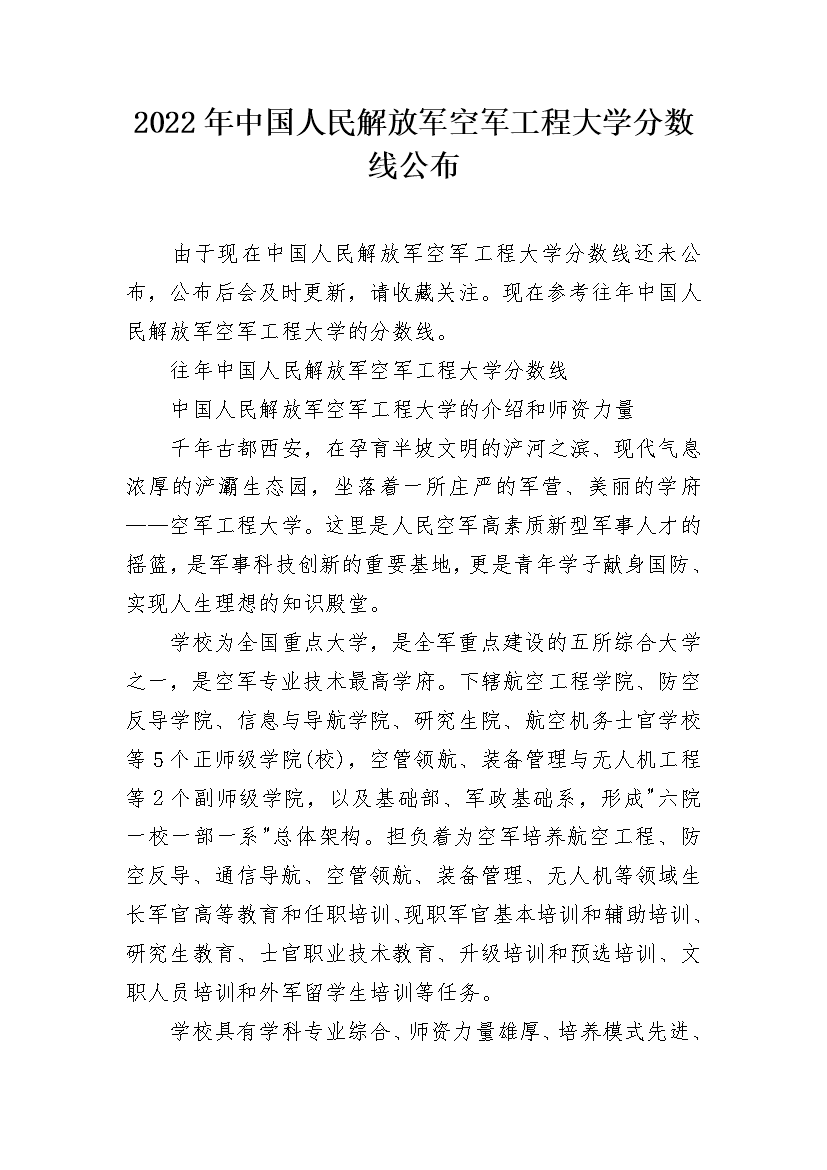 2022年中国人民解放军空军工程大学分数线公布

由于现在中国人民解放军空军工程大学分数线还未公布，公布后会及时更新，请收藏关注。现在参考往年中国人民解放军空军工程大学的分数线。

往年中国人民解放军空军工程大学分数线

中国人民解放军空军工程大学的介绍和师资力量

千年古都西安，在孕育半坡文明的浐河之滨、现代气息浓厚的浐灞生态园，坐落着一所庄严的军营、美丽的学府——空军工程大学。这里是人民空军高素质新型军事人才的摇篮，是军事科技创新的重要基地，更是青年学子献身国防、实现人生理想的知识殿堂。

学校为全国重点大学，是全军重点建设的五所综合大学之一，是空军专业技术最高学府。下辖航空工程学院、防空反导学院、信息与导航学院、研究生院、航空机务士官学校等5个正师级学院(校)，空管领航、装备管理与无人机工程等2个副师级学院，以及基础部、军政基础系，形成"六院一校一部一系"总体架构。担负着为空军培养航空工程、防空反导、通信导航、空管领航、装备管理、无人机等领域生长军官高等教育和任职培训、现职军官基本培训和辅助培训、研究生教育、士官职业技术教育、升级培训和预选培训、文职人员培训和外军留学生培训等任务。

学校具有学科专业综合、师资力量雄厚、培养模式先进、